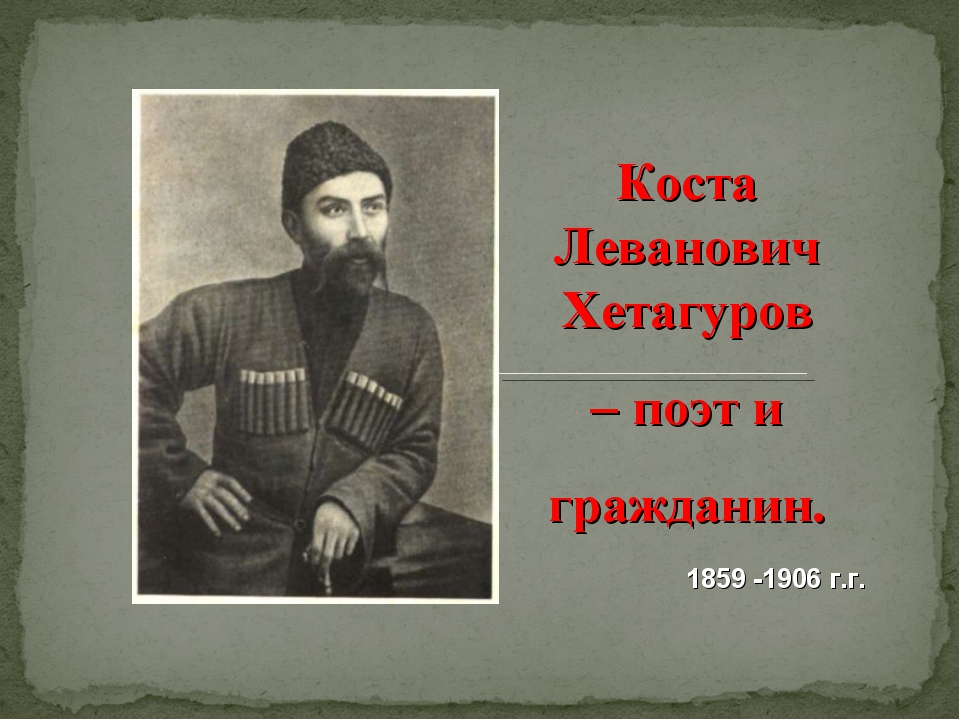 Коста Леванович Хетагуров

– поэт и

гражданин.

1859 -1906 г.г.